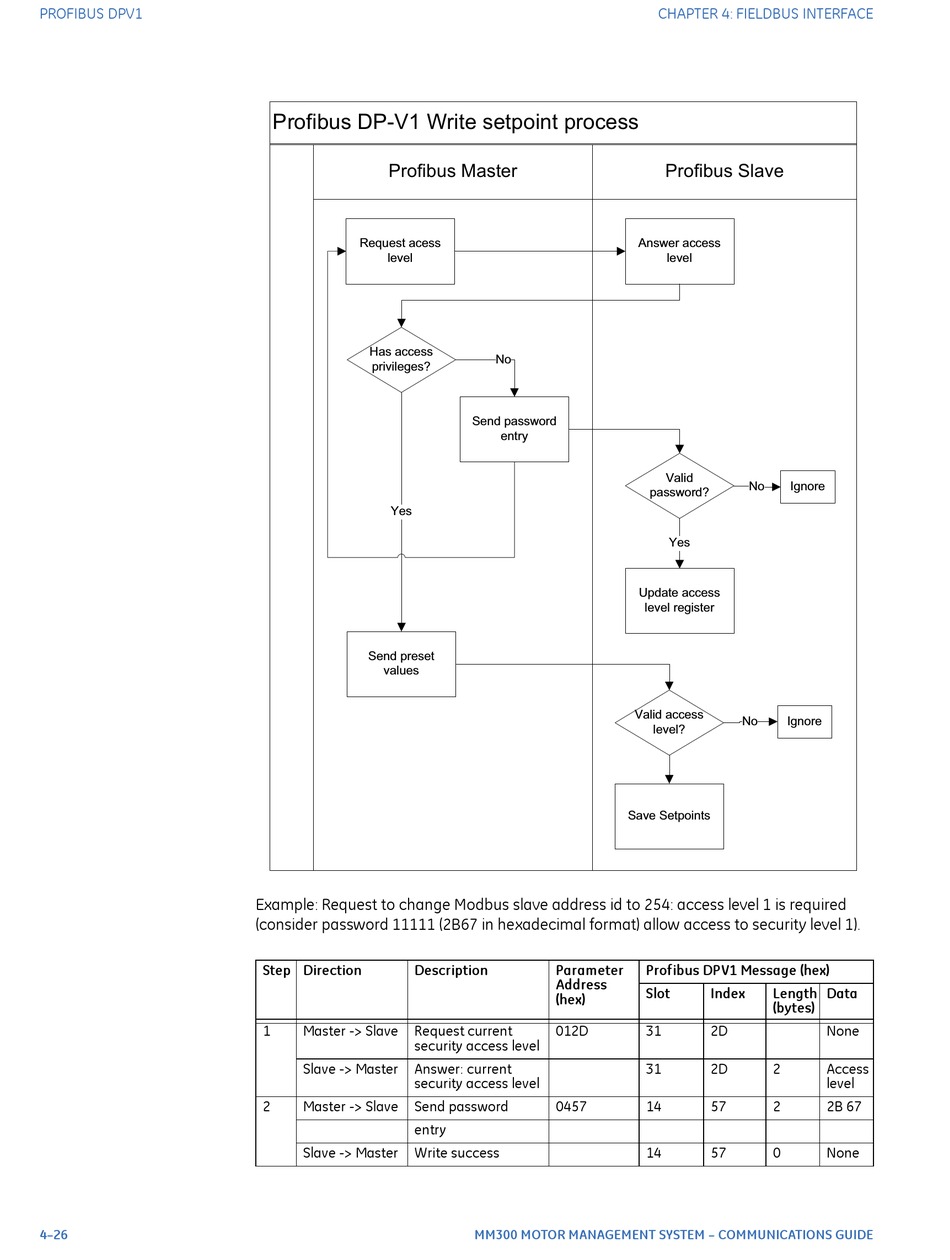 PROFIBUS DPV1

CHAPTER 4: FIELDBUS INTERFACE

Profibus DP-V1 Write setpoint process

Profibus Master

Profibus Slave

Request acess level

Answer access level

Has access privileges?

No

Send password entry

Valid password?

No

Ignore

Yes

Yes

Update access level register

Send preset values

Valid access level?

No

Ignore

Save Setpoints

Example: Request to change Modbus slave address id to 254: access level 1 is required (consider password 11111 (2B67 in hexadecimal format) allow access to security level 1).

| Step | Direction | Description | Parameter Address (hex) | Profibus DPV1 Message (hex) | | | |
|---|---|---|---|---|---|---|---|
| | | | | Slot | Index | Length (bytes) | Data |
| 1 | Master -> Slave | Request current security access level | 012D | 31 | 2D | | None |
| | Slave -> Master | Answer: current security access level | | 31 | 2D | 2 | Access level |
| 2 | Master -> Slave | Send password | 0457 | 14 | 57 | 2 | 2B 67 |
| | | entry | | | | | |
| | Slave -> Master | Write success | | 14 | 57 | 0 | None |

4–26

MM300 MOTOR MANAGEMENT SYSTEM – COMMUNICATIONS GUIDE